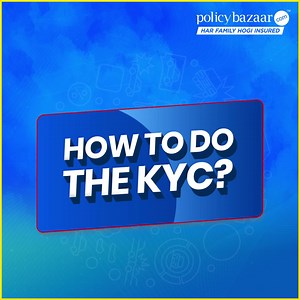 policybazaar.com
HAR FAMILY HOGI INSURED

HOW TO DO THE KYC?